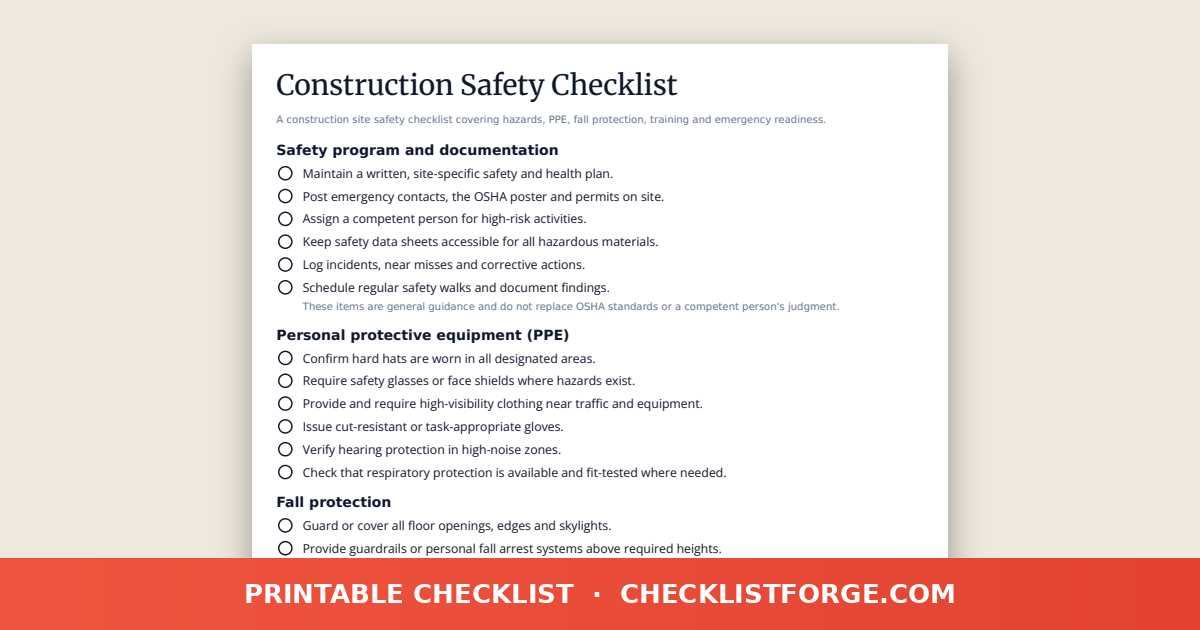 Construction Safety Checklist

A construction site safety checklist covering hazards, PPE, fall protection, training and emergency readiness.

Safety program and documentation

Maintain a written, site-specific safety and health plan.

Post emergency contacts, the OSHA poster and permits on site.

Assign a competent person for high-risk activities.

Keep safety data sheets accessible for all hazardous materials.

Log incidents, near misses and corrective actions.

Schedule regular safety walks and document findings.

These items are general guidance and do not replace OSHA standards or a competent person's judgment.

Personal protective equipment (PPE)

Confirm hard hats are worn in all designated areas.

Require safety glasses or face shields where hazards exist.

Provide and require high-visibility clothing near traffic and equipment.

Issue cut-resistant or task-appropriate gloves.

Verify hearing protection in high-noise zones.

Check that respiratory protection is available and fit-tested where needed.

Fall protection

Guard or cover all floor openings, edges and skylights.

Provide guardrails or personal fall arrest systems above required heights.

PRINTABLE CHECKLIST · CHECKLISTFORGE.COM